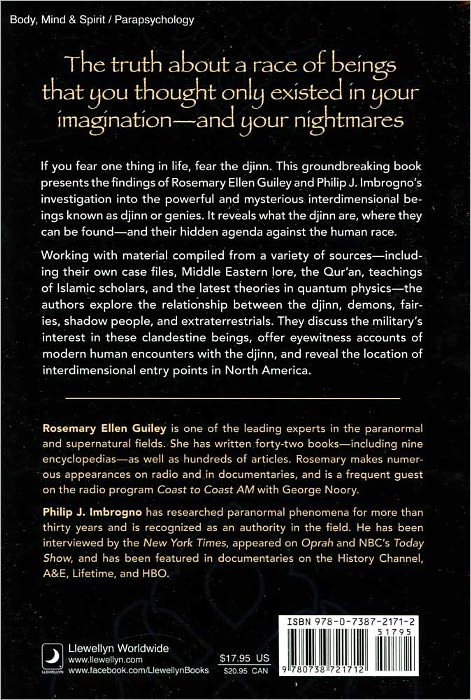 Body, Mind & Spirit / Parapsychology

The truth about a race of beings that you thought only existed in your imagination—and your nightmares

If you fear one thing in life, fear the djinn. This groundbreaking book presents the findings of Rosemary Ellen Guiley and Philip J. Imbrogno's investigation into the powerful and mysterious interdimensional beings known as djinn or genies. It reveals what the djinn are, where they can be found—and their hidden agenda against the human race.

Working with material compiled from a variety of sources—including their own case files, Middle Eastern lore, the Qur'an, teachings of Islamic scholars, and the latest theories in quantum physics—the authors explore the relationship between the djinn, demons, fairies, shadow people, and extraterrestrials. They discuss the military's interest in these clandestine beings, offer eyewitness accounts of modern human encounters with the djinn, and reveal the location of interdimensional entry points in North America.

Rosemary Ellen Guiley is one of the leading experts in the paranormal and supernatural fields. She has written forty-two books—including nine encyclopedias—as well as hundreds of articles. Rosemary makes numerous appearances on radio and in documentaries, and is a frequent guest on the radio program Coast to Coast AM with George Noory.

Philip J. Imbrogno has researched paranormal phenomena for more than thirty years and is recognized as an authority in the field. He has been interviewed by the New York Times, appeared on Oprah and NBC's Today Show, and has been featured in documentaries on the History Channel, A&E, Lifetime, and HBO.

Llewellyn Worldwide
www.llewellyn.com
www.facebook.com/LlewellynBooks

$17.95 US
$20.95 CAN

ISBN 978-0-7387-2171-2
51795
9 780738 721712